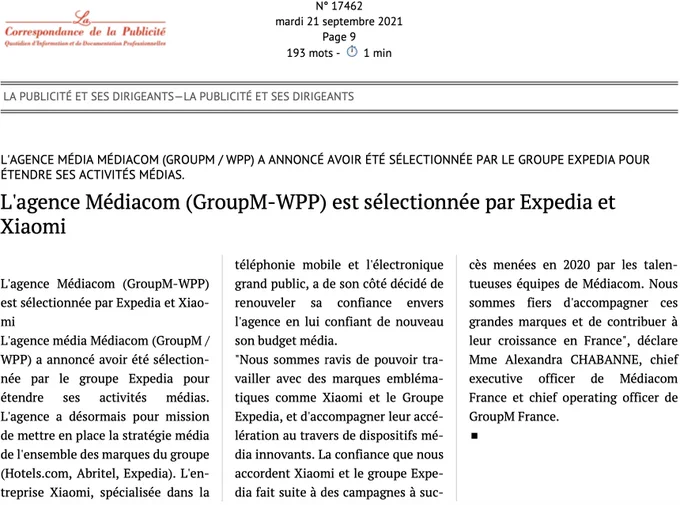 La Correspondance de la Publicité
Quotidien d'Information et de Documentation Professionnelles

N° 17462
mardi 21 septembre 2021
Page 9
193 mots - 1 min

LA PUBLICITÉ ET SES DIRIGEANTS—LA PUBLICITÉ ET SES DIRIGEANTS

L'AGENCE MÉDIA MÉDIACOM (GROUPM / WPP) A ANNONCÉ AVOIR ÉTÉ SÉLECTIONNÉE PAR LE GROUPE EXPEDIA POUR ÉTENDRE SES ACTIVITÉS MÉDIAS.

L'agence Médiacom (GroupM-WPP) est sélectionnée par Expedia et Xiaomi

L'agence Médiacom (GroupM-WPP) est sélectionnée par Expedia et Xiaomi

L'agence média Médiacom (GroupM / WPP) a annoncé avoir été sélectionnée par le groupe Expedia pour étendre ses activités médias. L'agence a désormais pour mission de mettre en place la stratégie média de l'ensemble des marques du groupe (Hotels.com, Abritel, Expedia). L'entreprise Xiaomi, spécialisée dans la téléphonie mobile et l'électronique grand public, a de son côté décidé de renouveler sa confiance envers l'agence en lui confiant de nouveau son budget média.

"Nous sommes ravis de pouvoir travailler avec des marques emblématiques comme Xiaomi et le Groupe Expedia, et d'accompagner leur accélération au travers de dispositifs média innovants. La confiance que nous accordent Xiaomi et le groupe Expedia fait suite à des campagnes à succès menées en 2020 par les talentueuses équipes de Médiacom. Nous sommes fiers d'accompagner ces grandes marques et de contribuer à leur croissance en France", déclare Mme Alexandra CHABANNE, chief executive officer de Médiacom France et chief operating officer de GroupM France.

■